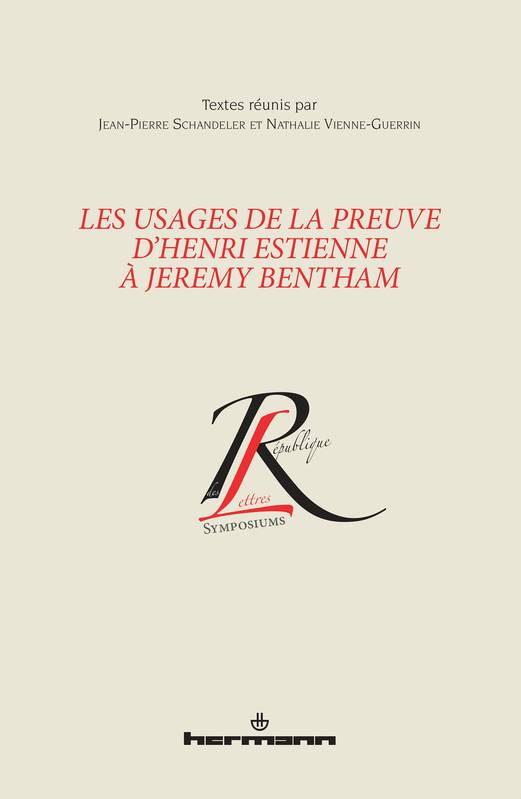 Textes réunis par
Jean-Pierre Schandeler et Nathalie Vienne-Guerrin

LES USAGES DE LA PREUVE
D'HENRI ESTIENNE
À JEREMY BENTHAM

République
des
Lettres
Symposiums

hermann